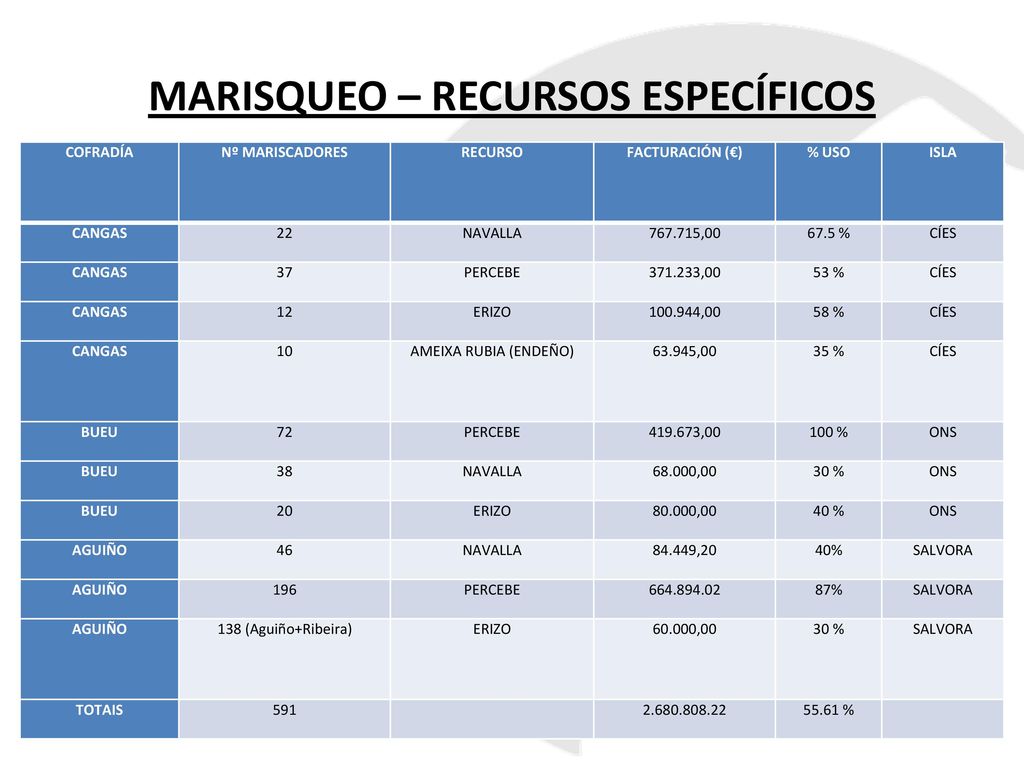 MARISQUEO – RECURSOS ESPECÍFICOS

| COFRADÍA | Nº MARISCADORES | RECURSO | FACTURACIÓN (€) | % USO | ISLA |
|---|---|---|---|---|---|
| CANGAS | 22 | NAVALLA | 767.715,00 | 67.5 % | CÍES |
| CANGAS | 37 | PERCEBE | 371.233,00 | 53 % | CÍES |
| CANGAS | 12 | ERIZO | 100.944,00 | 58 % | CÍES |
| CANGAS | 10 | AMEIXA RUBIA (ENDEÑO) | 63.945,00 | 35 % | CÍES |
| BUEU | 72 | PERCEBE | 419.673,00 | 100 % | ONS |
| BUEU | 38 | NAVALLA | 68.000,00 | 30 % | ONS |
| BUEU | 20 | ERIZO | 80.000,00 | 40 % | ONS |
| AGUIÑO | 46 | NAVALLA | 84.449,20 | 40% | SALVORA |
| AGUIÑO | 196 | PERCEBE | 664.894.02 | 87% | SALVORA |
| AGUIÑO | 138 (Aguiño+Ribeira) | ERIZO | 60.000,00 | 30 % | SALVORA |
| TOTAIS | 591 | | 2.680.808.22 | 55.61 % | |